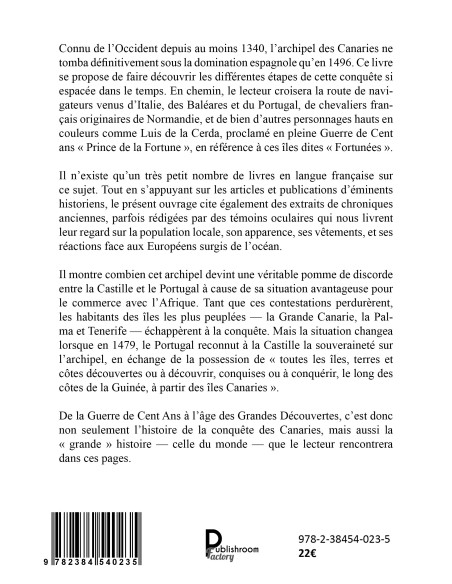 Connu de l'Occident depuis au moins 1340, l'archipel des Canaries ne tomba définitivement sous la domination espagnole qu'en 1496. Ce livre se propose de faire découvrir les différentes étapes de cette conquête si espacée dans le temps. En chemin, le lecteur croisera la route de navigateurs venus d'Italie, des Baléares et du Portugal, de chevaliers français originaires de Normandie, et de bien d'autres personnages hauts en couleurs comme Luis de la Cerda, proclamé en pleine Guerre de Cent ans « Prince de la Fortune », en référence à ces îles dites « Fortunées ».

Il n'existe qu'un très petit nombre de livres en langue française sur ce sujet. Tout en s'appuyant sur les articles et publications d'éminents historiens, le présent ouvrage cite également des extraits de chroniques anciennes, parfois rédigées par des témoins oculaires qui nous livrent leur regard sur la population locale, son apparence, ses vêtements, et ses réactions face aux Européens surgis de l'océan.

Il montre combien cet archipel devint une véritable pomme de discorde entre la Castille et le Portugal à cause de sa situation avantageuse pour le commerce avec l'Afrique. Tant que ces contestations perdurèrent, les habitants des îles les plus peuplées — la Grande Canarie, la Palma et Tenerife — échappèrent à la conquête. Mais la situation changea lorsque en 1479, le Portugal reconnut à la Castille la souveraineté sur l'archipel, en échange de la possession de « toutes les îles, terres et côtes découvertes ou à découvrir, conquises ou à conquérir, le long des côtes de la Guinée, à partir des îles Canaries ».

De la Guerre de Cent Ans à l'âge des Grandes Découvertes, c'est donc non seulement l'histoire de la conquête des Canaries, mais aussi la « grande » histoire — celle du monde — que le lecteur rencontrera dans ces pages.

9 782384 540235

Publishroom Factory

978-2-38454-023-5
22€